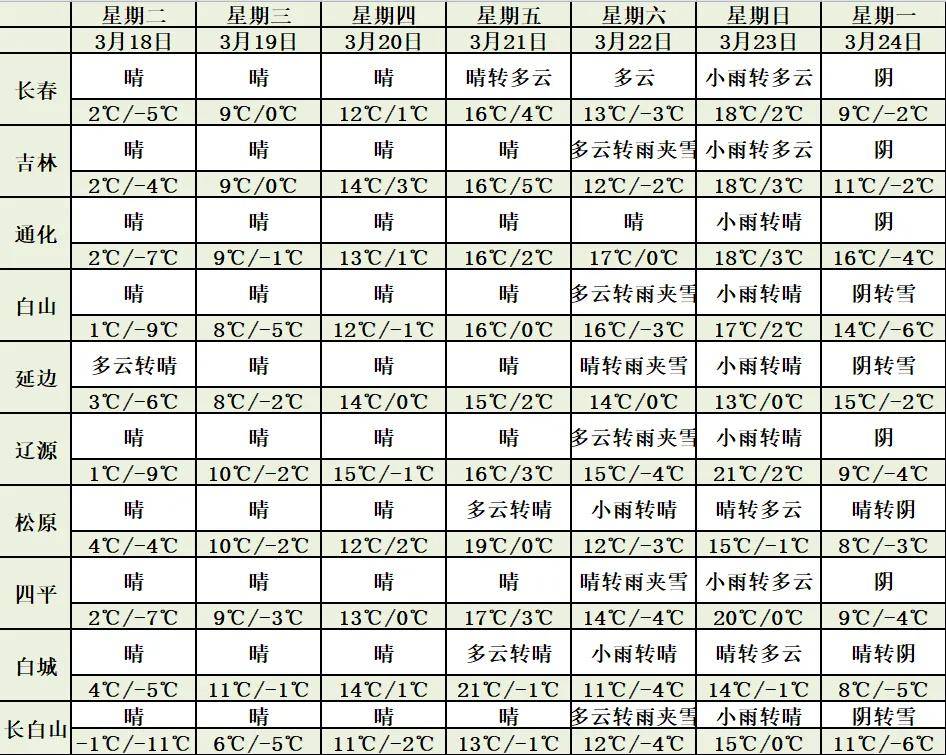 |  | 星期二 | 星期三 | 星期四 | 星期五 | 星期六 | 星期日 | 星期一 |
|---|---|---|---|---|---|---|---|
|  | 3月18日 | 3月19日 | 3月20日 | 3月21日 | 3月22日 | 3月23日 | 3月24日 |
| 长春 | 晴 | 晴 | 晴 | 晴转多云 | 多云 | 小雨转多云 | 阴 |
|  | 2℃/-5℃ | 9℃/0℃ | 12℃/1℃ | 16℃/4℃ | 13℃/-3℃ | 18℃/2℃ | 9℃/-2℃ |
| 吉林 | 晴 | 晴 | 晴 | 晴 | 多云转雨夹雪 | 小雨转多云 | 阴 |
|  | 2℃/-4℃ | 9℃/0℃ | 14℃/3℃ | 16℃/5℃ | 12℃/-2℃ | 18℃/3℃ | 11℃/-2℃ |
| 通化 | 晴 | 晴 | 晴 | 晴 | 晴 | 小雨转晴 | 阴 |
|  | 2℃/-7℃ | 9℃/-1℃ | 13℃/1℃ | 16℃/2℃ | 17℃/0℃ | 18℃/3℃ | 16℃/-4℃ |
| 白山 | 晴 | 晴 | 晴 | 晴 | 多云转雨夹雪 | 小雨转晴 | 阴转雪 |
|  | 1℃/-9℃ | 8℃/-5℃ | 12℃/-1℃ | 16℃/0℃ | 16℃/-3℃ | 17℃/2℃ | 14℃/-6℃ |
| 延边 | 多云转晴 | 晴 | 晴 | 晴 | 晴转雨夹雪 | 小雨转晴 | 阴转雪 |
|  | 3℃/-6℃ | 8℃/-2℃ | 14℃/0℃ | 15℃/2℃ | 14℃/0℃ | 13℃/0℃ | 15℃/-2℃ |
| 辽源 | 晴 | 晴 | 晴 | 晴 | 多云转雨夹雪 | 小雨转晴 | 阴 |
|  | 1℃/-9℃ | 10℃/-2℃ | 15℃/-1℃ | 16℃/3℃ | 15℃/-4℃ | 21℃/2℃ | 9℃/-4℃ |
| 松原 | 晴 | 晴 | 晴 | 多云转晴 | 小雨转晴 | 晴转多云 | 晴转阴 |
|  | 4℃/-4℃ | 10℃/-2℃ | 12℃/2℃ | 19℃/0℃ | 12℃/-3℃ | 15℃/-1℃ | 8℃/-3℃ |
| 四平 | 晴 | 晴 | 晴 | 晴 | 晴转雨夹雪 | 小雨转多云 | 阴 |
|  | 2℃/-7℃ | 9℃/-3℃ | 13℃/0℃ | 17℃/3℃ | 14℃/-4℃ | 20℃/0℃ | 9℃/-4℃ |
| 白城 | 晴 | 晴 | 晴 | 多云转晴 | 小雨转晴 | 晴转多云 | 晴转阴 |
|  | 4℃/-5℃ | 11℃/-1℃ | 14℃/1℃ | 21℃/-1℃ | 11℃/-4℃ | 14℃/-1℃ | 8℃/-5℃ |
| 长白山 | 晴 | 晴 | 晴 | 晴 | 多云转雨夹雪 | 小雨转晴 | 阴转雪 |
|  | -1℃/-11℃ | 6℃/-5℃ | 11℃/-2℃ | 13℃/-1℃ | 12℃/-4℃ | 15℃/0℃ | 11℃/-6℃ |